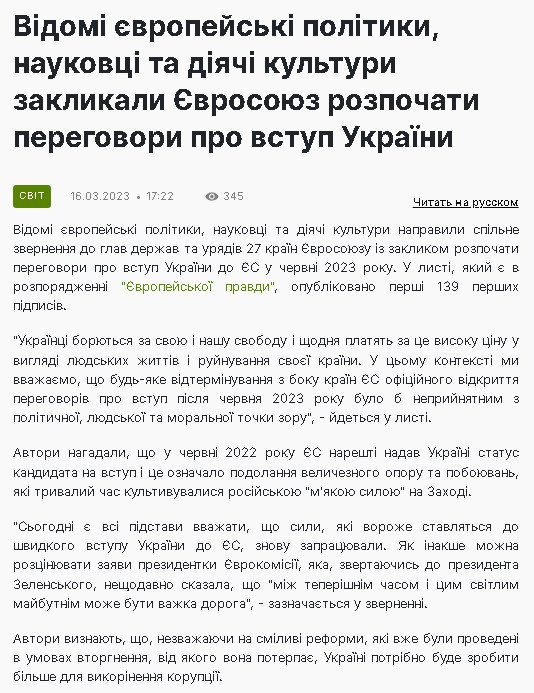 Відомі європейські політики, науковці та діячі культури закликали Євросоюз розпочати переговори про вступ України

СВІТ 16.03.2023 • 17:22 345

Читать на русском

Відомі європейські політики, науковці та діячі культури направили спільне звернення до глав держав та урядів 27 країн Євросоюзу із закликом розпочати переговори про вступ України до ЄС у червні 2023 року. У листі, який є в розпорядженні "Європейської правди", опубліковано перші 139 перших підписів.

"Українці борються за свою і нашу свободу і щодня платять за це високу ціну у вигляді людських життів і руйнування своєї країни. У цьому контексті ми вважаємо, що будь-яке відтермінування з боку країн ЄС офіційного відкриття переговорів про вступ після червня 2023 року було б неприйнятним з політичної, людської та моральної точки зору", - йдеться у листі.

Автори нагадали, що у червні 2022 року ЄС нарешті надав Україні статус кандидата на вступ і це означало подолання величезного опору та побоювань, які тривалий час культивувалися російською "м'якою силою" на Заході.

"Сьогодні є всі підстави вважати, що сили, які вороже ставляться до швидкого вступу України до ЄС, знову запрацювали. Як інакше можна розцінювати заяви президентки Єврокомісії, яка, звертаючись до президента Зеленського, нещодавно сказала, що "між теперішнім часом і цим світлим майбутнім може бути важка дорога", - зазначається у зверненні.

Автори визнають, що, незважаючи на сміливі реформи, які вже були проведені в умовах вторгнення, від якого вона потерпає, Україні потрібно буде зробити більше для викорінення корупції.